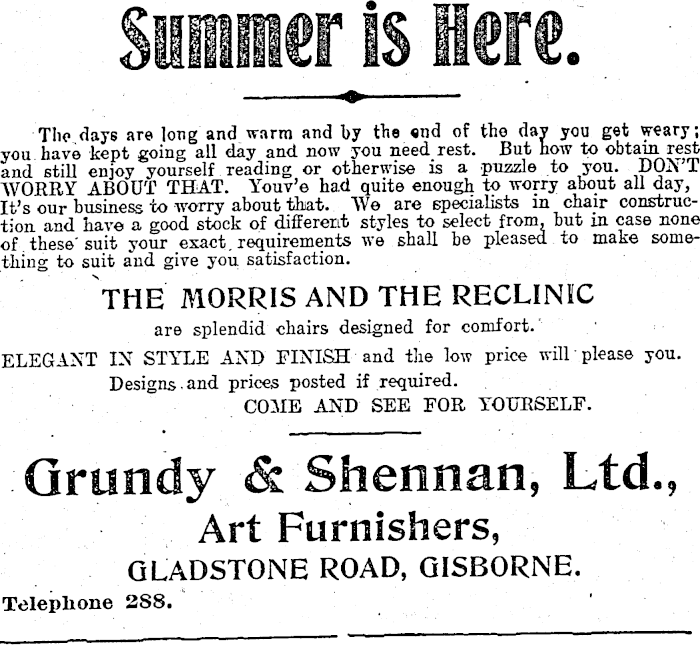 Summer is Here.

The days are long and warm and by the end of the day you get weary; you have kept going all day and now you need rest. But how to obtain rest and still enjoy yourself reading or otherwise is a puzzle to you. DON'T WORRY ABOUT THAT. Youv'e had quite enough to worry about all day, It's our business to worry about that. We are specialists in chair construction and have a good stock of different styles to select from, but in case none of these suit your exact requirements we shall be pleased to make something to suit and give you satisfaction.

THE MORRIS AND THE RECLINIC

are splendid chairs designed for comfort.

ELEGANT IN STYLE AND FINISH and the low price will please you.

Designs and prices posted if required.

COME AND SEE FOR YOURSELF.

Grundy & Shennan, Ltd.,

Art Furnishers,

GLADSTONE ROAD, GISBORNE.

Telephone 288.